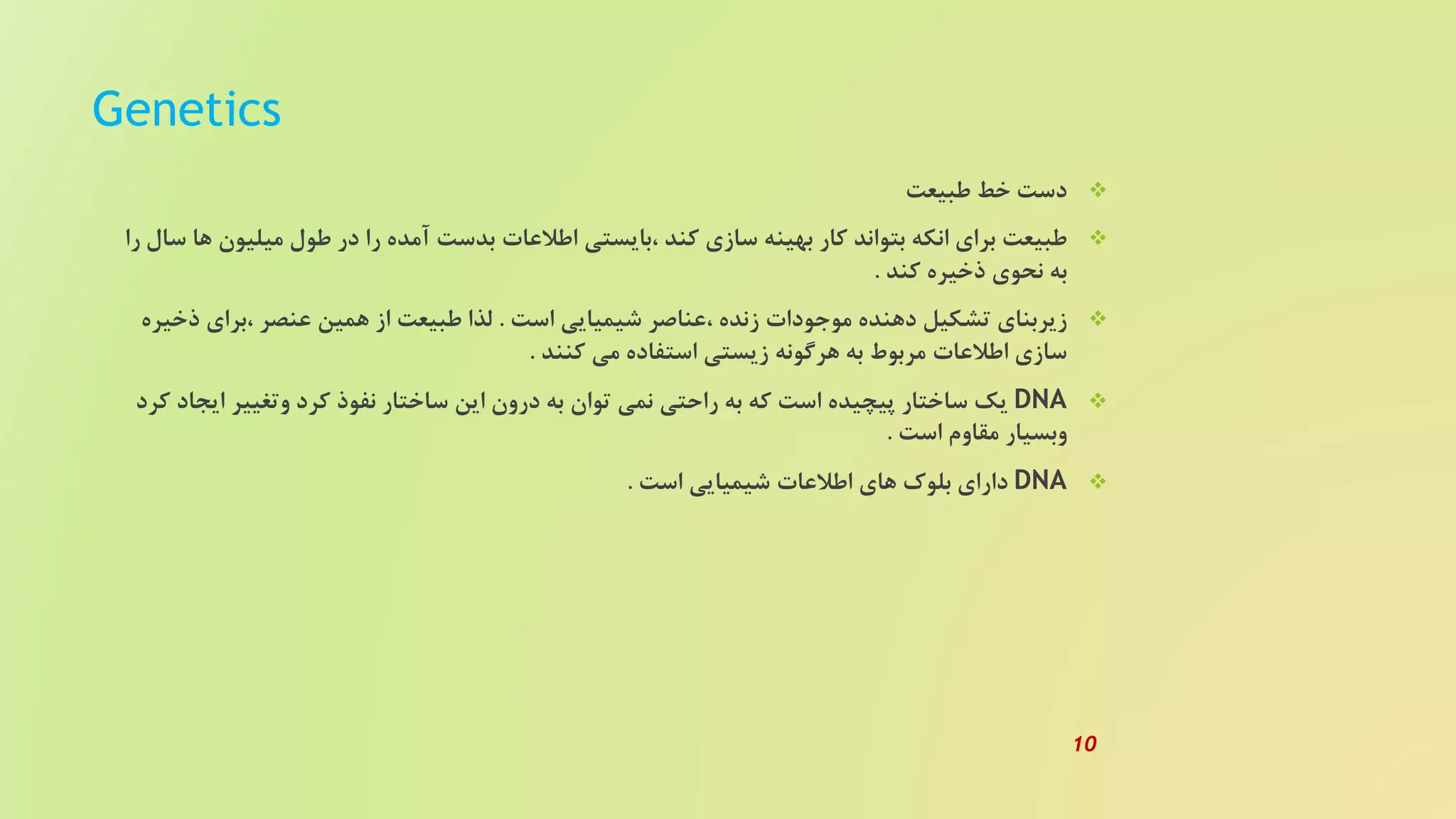 Genetics

❖ دست خط طبیعت

❖ طبیعت برای انکه بتواند کار بهینه سازی کند ،بایستی اطلاعات بدست آمده را در طول میلیون ها سال را به نحوی ذخیره کند .

❖ زیربنای تشکیل دهنده موجودات زنده ،عناصر شیمیایی است . لذا طبیعت از همین عنصر ،برای ذخیره سازی اطلاعات مربوط به هرگونه زیستی استفاده می کنند .

❖ DNA یک ساختار پیچیده است که به راحتی نمی توان به درون این ساختار نفوذ کرد وتغییر ایجاد کرد وبسیار مقاوم است .

❖ DNA دارای بلوک های اطلاعات شیمیایی است .

10